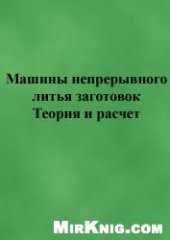 Машины непрерывного литья заготовок
Теория и расчет

MirKnig.com